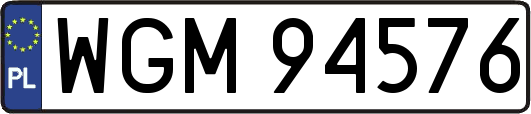 PL
WGM 94576